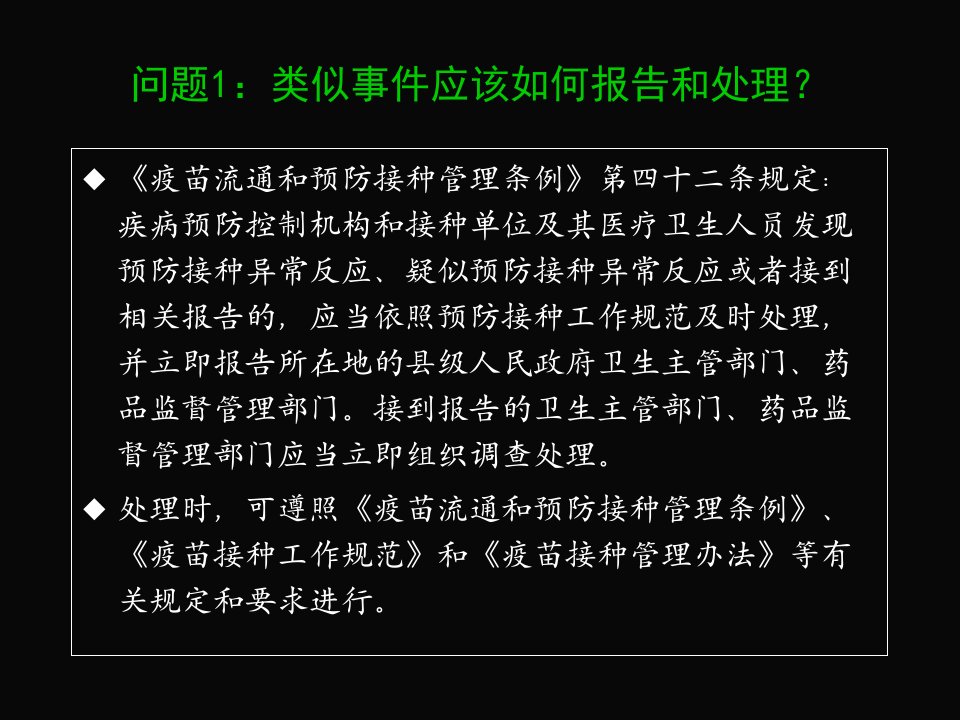 问题1：类似事件应该如何报告和处理？

◆ 《疫苗流通和预防接种管理条例》第四十二条规定：疾病预防控制机构和接种单位及其医疗卫生人员发现预防接种异常反应、疑似预防接种异常反应或者接到相关报告的，应当依照预防接种工作规范及时处理，并立即报告所在地的县级人民政府卫生主管部门、药品监督管理部门。接到报告的卫生主管部门、药品监督管理部门应当立即组织调查处理。

◆ 处理时，可遵照《疫苗流通和预防接种管理条例》、《疫苗接种工作规范》和《疫苗接种管理办法》等有关规定和要求进行。